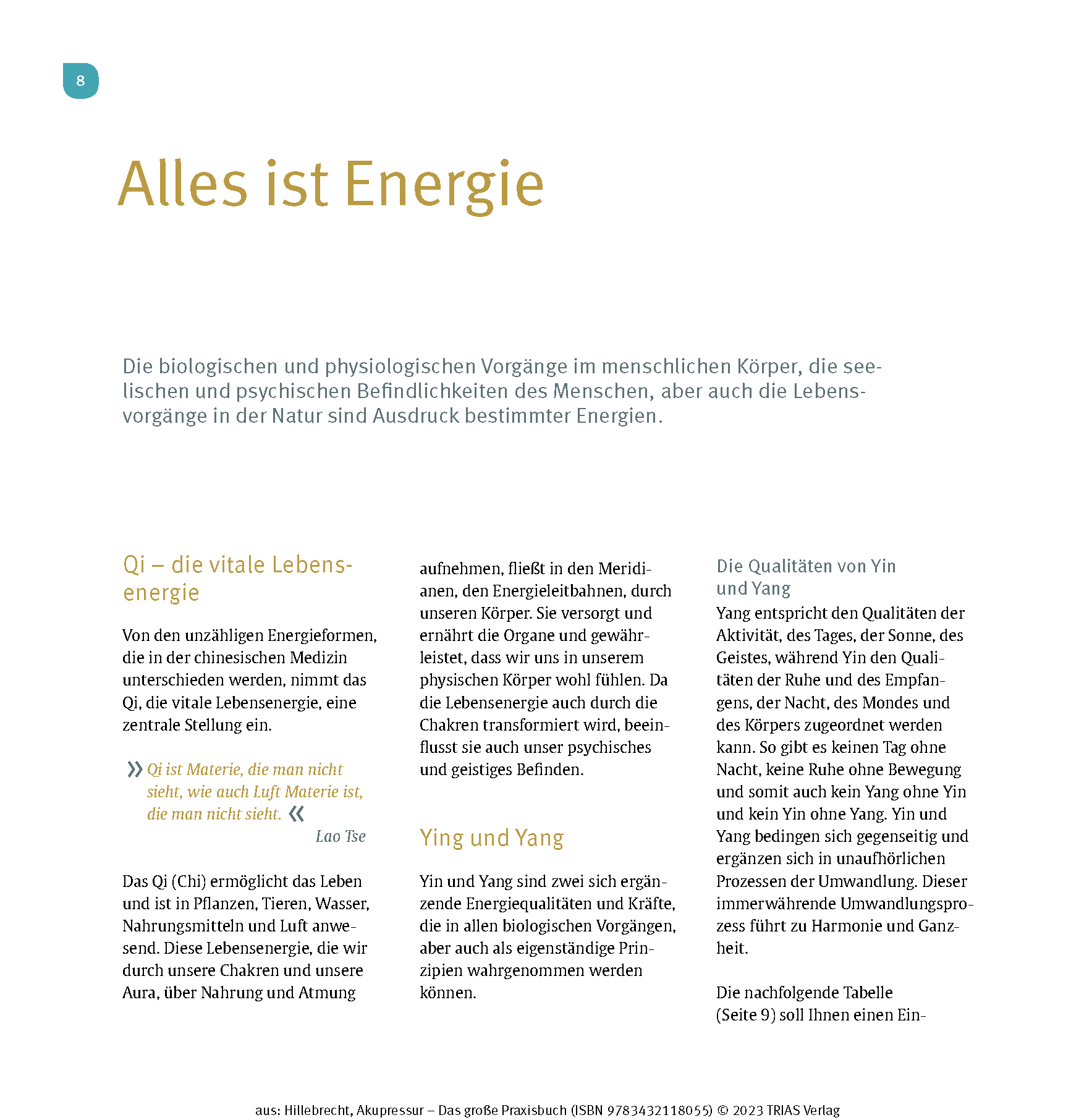 8

Alles ist Energie

Die biologischen und physiologischen Vorgänge im menschlichen Körper, die seelischen und psychischen Befindlichkeiten des Menschen, aber auch die Lebensvorgänge in der Natur sind Ausdruck bestimmter Energien.

Qi – die vitale Lebensenergie

Von den unzähligen Energieformen, die in der chinesischen Medizin unterschieden werden, nimmt das Qi, die vitale Lebensenergie, eine zentrale Stellung ein.

» Qi ist Materie, die man nicht sieht, wie auch Luft Materie ist, die man nicht sieht. «
Lao Tse

Das Qi (Chi) ermöglicht das Leben und ist in Pflanzen, Tieren, Wasser, Nahrungsmitteln und Luft anwesend. Diese Lebensenergie, die wir durch unsere Chakren und unsere Aura, über Nahrung und Atmung aufnehmen, fließt in den Meridianen, den Energieleitbahnen, durch unseren Körper. Sie versorgt und ernährt die Organe und gewährleistet, dass wir uns in unserem physischen Körper wohl fühlen. Da die Lebensenergie auch durch die Chakren transformiert wird, beeinflusst sie auch unser psychisches und geistiges Befinden.

Ying und Yang

Yin und Yang sind zwei sich ergänzende Energiequalitäten und Kräfte, die in allen biologischen Vorgängen, aber auch als eigenständige Prinzipien wahrgenommen werden können.

Die Qualitäten von Yin und Yang

Yang entspricht den Qualitäten der Aktivität, des Tages, der Sonne, des Geistes, während Yin den Qualitäten der Ruhe und des Empfangens, der Nacht, des Mondes und des Körpers zugeordnet werden kann. So gibt es keinen Tag ohne Nacht, keine Ruhe ohne Bewegung und somit auch kein Yang ohne Yin und kein Yin ohne Yang. Yin und Yang bedingen sich gegenseitig und ergänzen sich in unaufhörlichen Prozessen der Umwandlung. Dieser immerwährende Umwandlungsprozess führt zu Harmonie und Ganzheit.

Die nachfolgende Tabelle (Seite 9) soll Ihnen einen Ein-

aus: Hillebrecht, Akupressur – Das große Praxisbuch (ISBN 9783432118055) © 2023 TRIAS Verlag